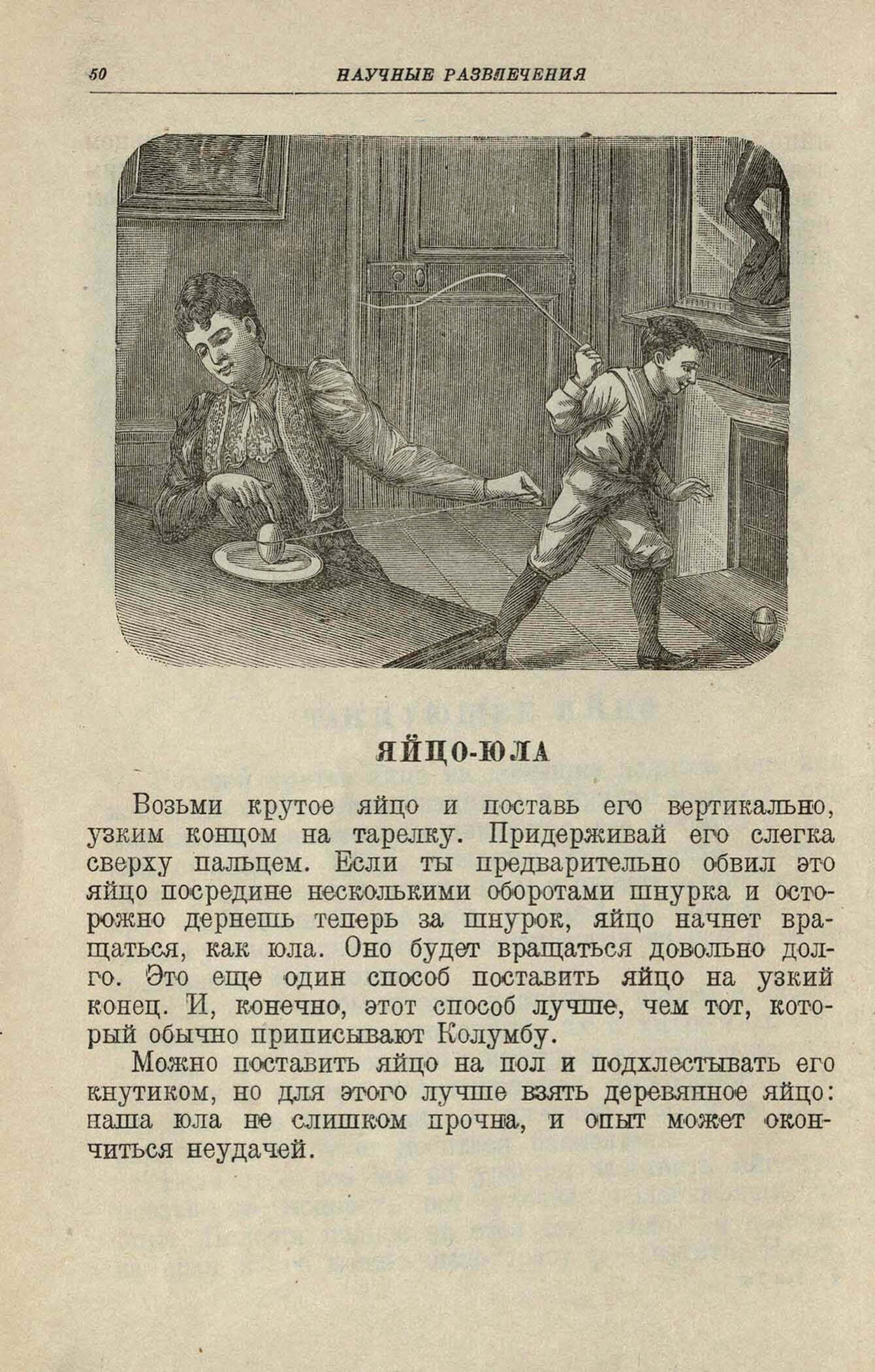 50 НАУЧНЫЕ РАЗВЛЕЧЕНИЯ

ЯЙЦО-ЮЛА

Возьми крутое яйцо и поставь его вертикально, узким концом на тарелку. Придерживай его слегка сверху пальцем. Если ты предварительно обвил это яйцо посредине несколькими оборотами шнурка и осторожно дернешь теперь за шнурок, яйцо начнет вращаться, как юла. Оно будет вращаться довольно долго. Это еще один способ поставить яйцо на узкий конец. И, конечно, этот способ лучше, чем тот, который обычно приписывают Колумбу.

Можно поставить яйцо на пол и подхлестывать его кнутиком, но для этого лучше взять деревянное яйцо: наша юла не слишком прочна, и опыт может окончиться неудачей.